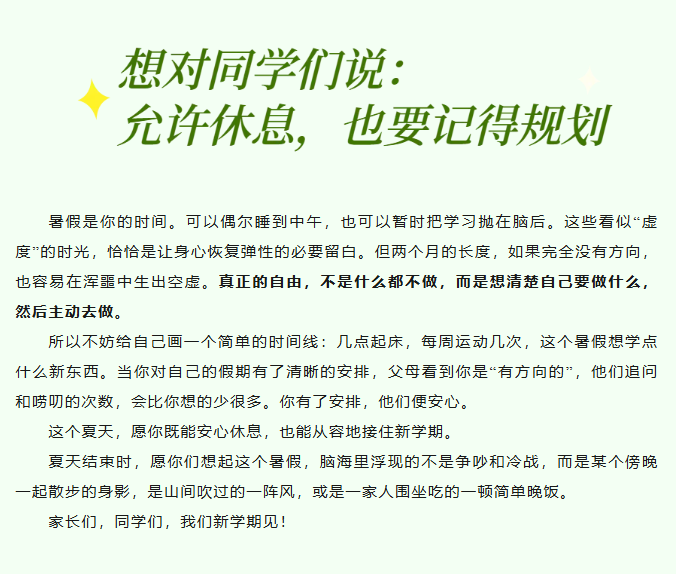 想对同学们说：
允许休息，也要记得规划

暑假是你的时间。可以偶尔睡到中午，也可以暂时把学习抛在脑后。这些看似“虚度”的时光，恰恰是让身心恢复弹性的必要留白。但两个月的长度，如果完全没有方向，也容易在浑噩中生出空虚。真正的自由，不是什么都不做，而是想清楚自己要做什么，然后主动去做。

所以不妨给自己画一个简单的时间线：几点起床，每周运动几次，这个暑假想学点什么新东西。当你对自己的假期有了清晰的安排，父母看到你是“有方向的”，他们追问和唠叨的次数，会比你想的少很多。你有了安排，他们便安心。

这个夏天，愿你既能安心休息，也能从容地接住新学期。

夏天结束时，愿你们想起这个暑假，脑海里浮现的不是争吵和冷战，而是某个傍晚一起散步的身影，是山间吹过的一阵风，或是一家人围坐吃的一顿简单晚饭。

家长们，同学们，我们新学期见！